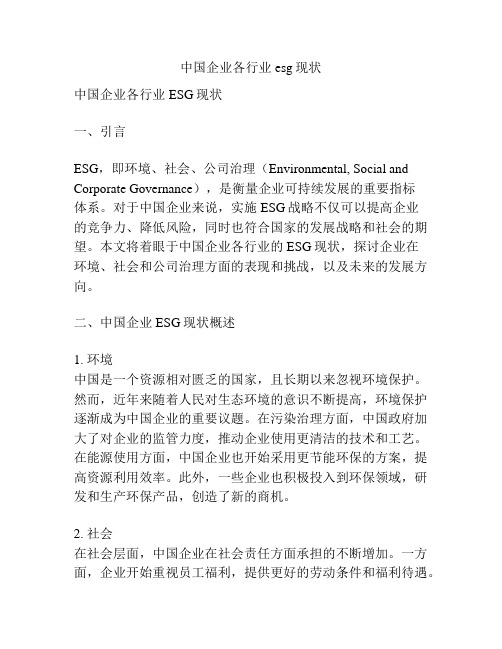 中国企业各行业 esg 现状

中国企业各行业 ESG 现状

一、引言

ESG，即环境、社会、公司治理（Environmental, Social and Corporate Governance），是衡量企业可持续发展的重要指标体系。对于中国企业来说，实施 ESG 战略不仅可以提高企业的竞争力、降低风险，同时也符合国家的发展战略和社会的期望。本文将着眼于中国企业各行业的 ESG 现状，探讨企业在环境、社会和公司治理方面的表现和挑战，以及未来的发展方向。

二、中国企业 ESG 现状概述

1. 环境
中国是一个资源相对匮乏的国家，且长期以来忽视环境保护。然而，近年来随着人民对生态环境的意识不断提高，环境保护逐渐成为中国企业的重要议题。在污染治理方面，中国政府加大了对企业的监管力度，推动企业使用更清洁的技术和工艺。在能源使用方面，中国企业也开始采用更节能环保的方案，提高资源利用效率。此外，一些企业也积极投入到环保领域，研发和生产环保产品，创造了新的商机。

2. 社会
在社会层面，中国企业在社会责任方面承担的不断增加。一方面，企业开始重视员工福利，提供更好的劳动条件和福利待遇。